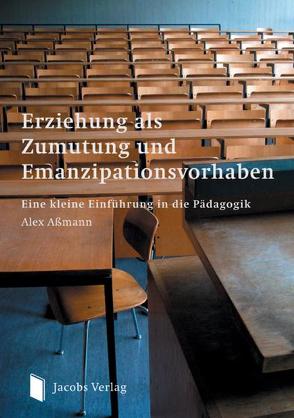 Erziehung als Zumutung und Emanzipationsvorhaben

Eine kleine Einführung in die Pädagogik

Alex Aßmann

Jacobs Verlag